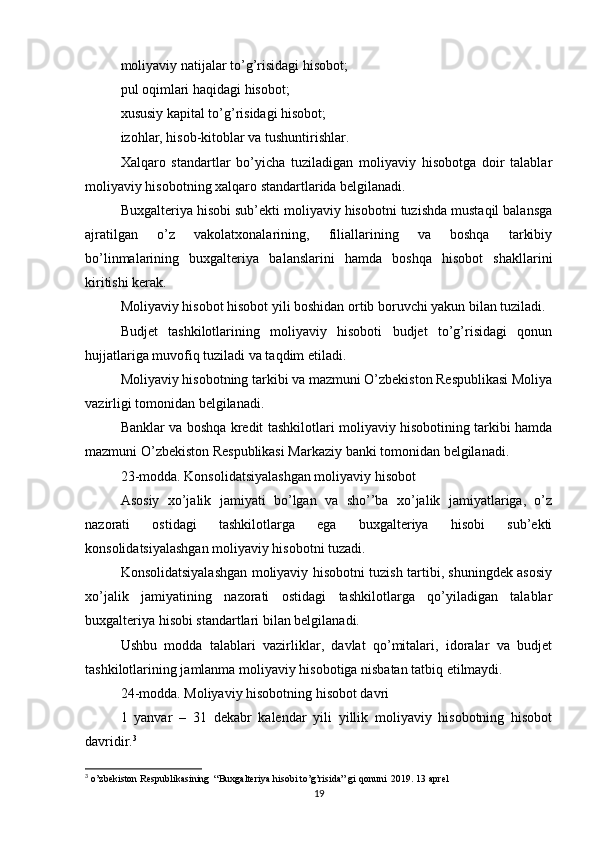 moliyaviy natijalar to’g’risidagi hisobot;

pul oqimlari haqidagi hisobot;

xususiy kapital to’g’risidagi hisobot;

izohlar, hisob-kitoblar va tushuntirishlar.

Xalqaro standartlar bo’yicha tuziladigan moliyaviy hisobotga doir talablar moliyaviy hisobotning xalqaro standartlarida belgilanadi.

Buxgalteriya hisobi sub’ekti moliyaviy hisobotni tuzishda mustaqil balansga ajratilgan o’z vakolatxonalarining, filiallarining va boshqa tarkibiy bo’linmalarining buxgalteriya balanslarini hamda boshqa hisobot shakllarini kiritishi kerak.

Moliyaviy hisobot hisobot yili boshidan ortib boruvchi yakun bilan tuziladi.

Budjet tashkilotlarining moliyaviy hisoboti budjet to’g’risidagi qonun hujjatlariga muvofiq tuziladi va taqdim etiladi.

Moliyaviy hisobotning tarkibi va mazmuni O’zbekiston Respublikasi Moliya vazirligi tomonidan belgilanadi.

Banklar va boshqa kredit tashkilotlari moliyaviy hisobotining tarkibi hamda mazmuni O’zbekiston Respublikasi Markaziy banki tomonidan belgilanadi.

23-modda. Konsolidatsiyalashgan moliyaviy hisobot

Asosiy xo’jalik jamiyati bo’lgan va sho’’ba xo’jalik jamiyatlariga, o’z nazorati ostidagi tashkilotlarga ega buxgalteriya hisobi sub’ekti konsolidatsiyalashgan moliyaviy hisobotni tuzadi.

Konsolidatsiyalashgan moliyaviy hisobotni tuzish tartibi, shuningdek asosiy xo’jalik jamiyatining nazorati ostidagi tashkilotlarga qo’yiladigan talablar buxgalteriya hisobi standartlari bilan belgilanadi.

Ushbu modda talablari vazirliklar, davlat qo’mitalari, idoralar va budjet tashkilotlarining jamlanma moliyaviy hisobotiga nisbatan tatbiq etilmaydi.

24-modda. Moliyaviy hisobotning hisobot davri

1 yanvar – 31 dekabr kalendar yili yillik moliyaviy hisobotning hisobot davridir.$^3$

$^3$ o’zbekiston Respublikasining “Buxgalteriya hisobi to’g’risida” gi qonuni 2019. 13 aprel

19